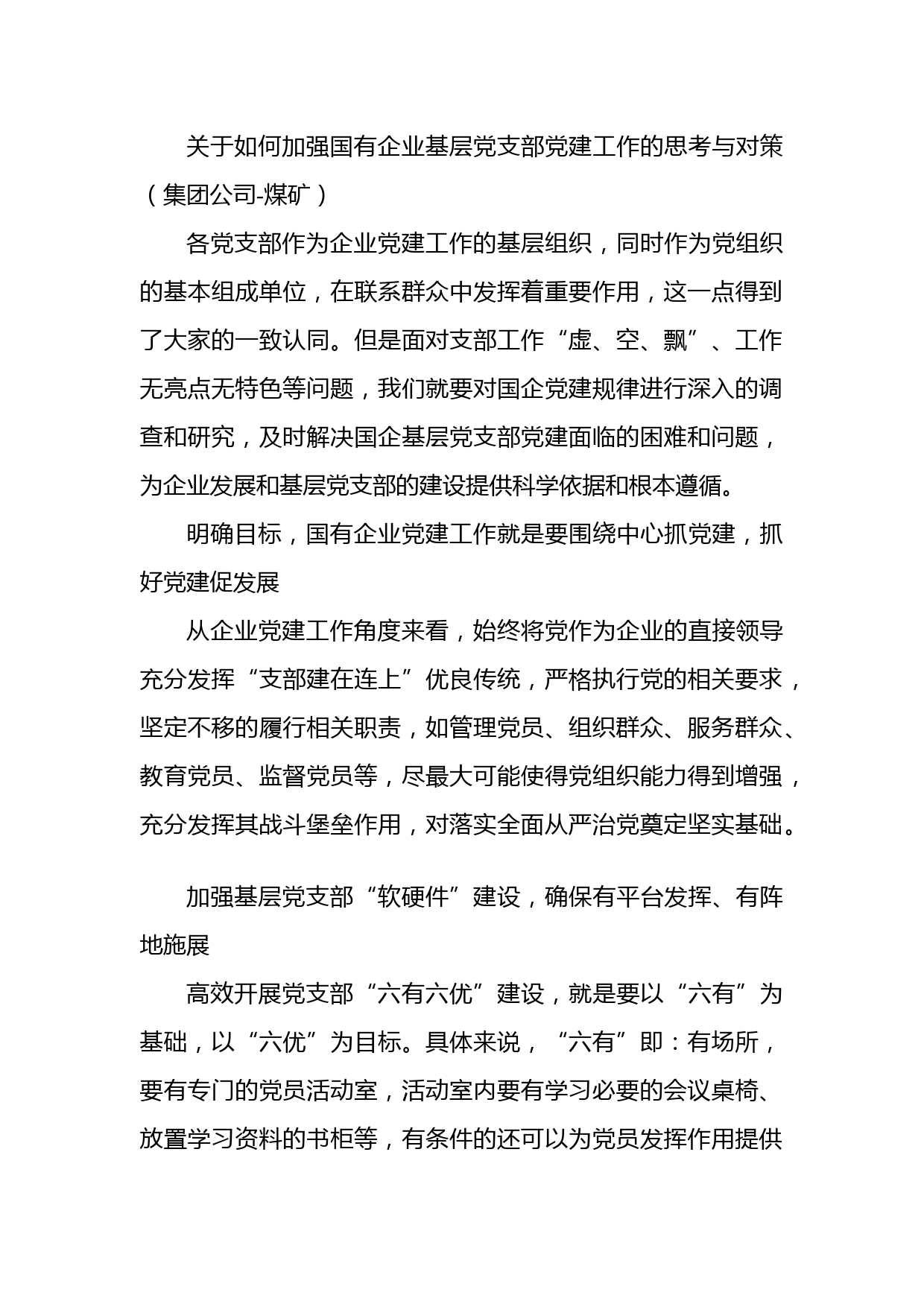 关于如何加强国有企业基层党支部党建工作的思考与对策（集团公司-煤矿）

各党支部作为企业党建工作的基层组织，同时作为党组织的基本组成单位，在联系群众中发挥着重要作用，这一点得到了大家的一致认同。但是面对支部工作“虚、空、飘”、工作无亮点无特色等问题，我们就要对国企党建规律进行深入的调查和研究，及时解决国企基层党支部党建面临的困难和问题，为企业发展和基层党支部的建设提供科学依据和根本遵循。

明确目标，国有企业党建工作就是要围绕中心抓党建，抓好党建促发展

从企业党建工作角度来看，始终将党作为企业的直接领导充分发挥“支部建在连上”优良传统，严格执行党的相关要求，坚定不移的履行相关职责，如管理党员、组织群众、服务群众、教育党员、监督党员等，尽最大可能使得党组织能力得到增强，充分发挥其战斗堡垒作用，对落实全面从严治党奠定坚实基础。

加强基层党支部“软硬件”建设，确保有平台发挥、有阵地施展

高效开展党支部“六有六优”建设，就是要以“六有”为基础，以“六优”为目标。具体来说，“六有”即：有场所，要有专门的党员活动室，活动室内要有学习必要的会议桌椅、放置学习资料的书柜等，有条件的还可以为党员发挥作用提供